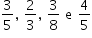 $\frac{3}{5}$, $\frac{2}{3}$, $\frac{3}{8}$ e $\frac{4}{5}$